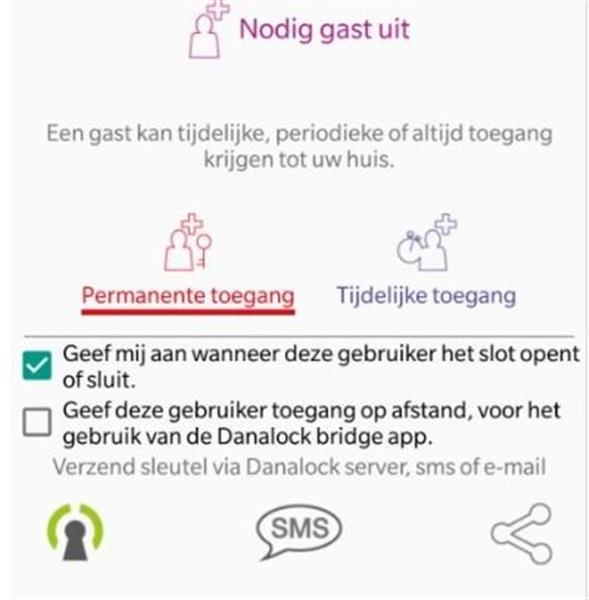 Nodig gast uit

Een gast kan tijdelijke, periodieke of altijd toegang krijgen tot uw huis.

Permanente toegang

Tijdelijke toegang

Geef mij aan wanneer deze gebruiker het slot opent of sluit.

Geef deze gebruiker toegang op afstand, voor het gebruik van de Danalock bridge app.

Verzend sleutel via Danalock server, sms of e-mail

SMS